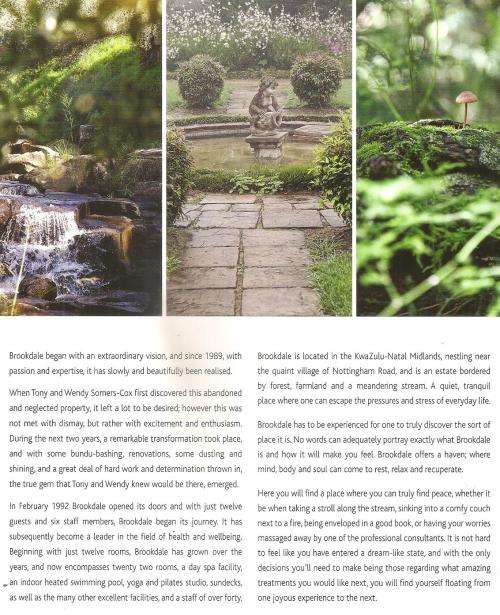 Brookdale began with an extraordinary vision, and since 1989, with passion and expertise, it has slowly and beautifully been realised.

When Tony and Wendy Somers-Cox first discovered this abandoned and neglected property, it left a lot to be desired; however this was not met with dismay, but rather with excitement and enthusiasm. During the next two years, a remarkable transformation took place, and with some bundu-bashing, renovations, some dusting and shining, and a great deal of hard work and determination thrown in, the true gem that Tony and Wendy knew would be there, emerged.

In February 1992 Brookdale opened its doors and with just twelve guests and six staff members, Brookdale began its journey. It has subsequently become a leader in the field of health and wellbeing. Beginning with just twelve rooms, Brookdale has grown over the years, and now encompasses twenty two rooms, a day spa facility, an indoor heated swimming pool, yoga and pilates studio, sundecks, as well as the many other excellent facilities, and a staff of over forty.

Brookdale is located in the KwaZulu-Natal Midlands, nestling near the quaint village of Nottingham Road, and is an estate bordered by forest, farmland and a meandering stream. A quiet, tranquil place where one can escape the pressures and stress of everyday life.

Brookdale has to be experienced for one to truly discover the sort of place it is. No words can adequately portray exactly what Brookdale is and how it will make you feel. Brookdale offers a haven; where mind, body and soul can come to rest, relax and recuperate.

Here you will find a place where you can truly find peace, whether it be when taking a stroll along the stream, sinking into a comfy couch next to a fire, being enveloped in a good book, or having your worries massaged away by one of the professional consultants. It is not hard to feel like you have entered a dream-like state, and with the only decisions you'll need to make being those regarding what amazing treatments you would like next, you will find yourself floating from one joyous experience to the next.